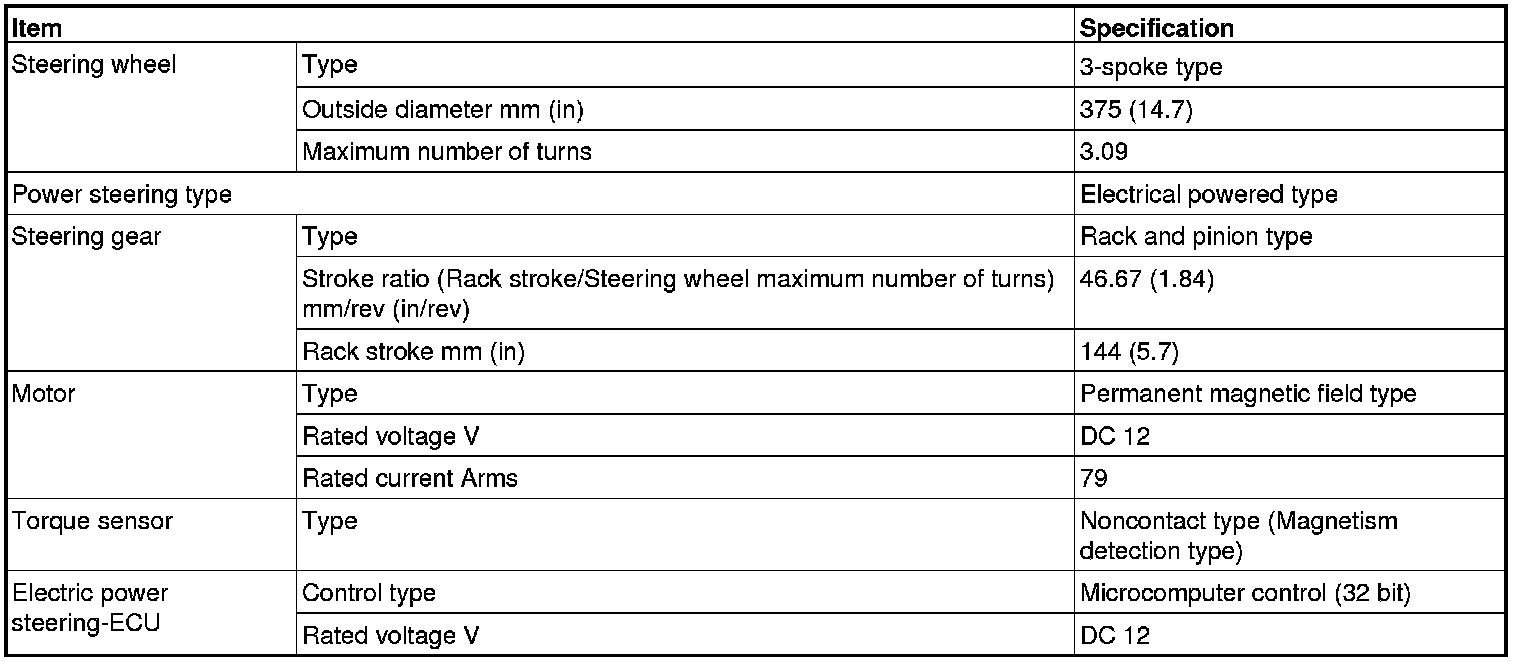 | Item | | Specification |
|---|---|---|
| Steering wheel | Type | 3-spoke type |
| | Outside diameter mm (in) | 375 (14.7) |
| | Maximum number of turns | 3.09 |
| Power steering type | | Electrical powered type |
| Steering gear | Type | Rack and pinion type |
| | Stroke ratio (Rack stroke/Steering wheel maximum number of turns) mm/rev (in/rev) | 46.67 (1.84) |
| | Rack stroke mm (in) | 144 (5.7) |
| Motor | Type | Permanent magnetic field type |
| | Rated voltage V | DC 12 |
| | Rated current Arms | 79 |
| Torque sensor | Type | Noncontact type (Magnetism detection type) |
| Electric power steering-ECU | Control type | Microcomputer control (32 bit) |
| | Rated voltage V | DC 12 |